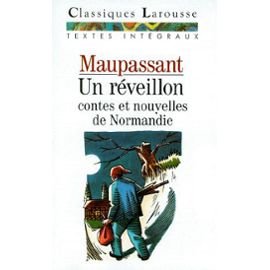 Classiques Larousse
TEXTES INTÉGRAUX

Maupassant
Un réveillon
contes et nouvelles de Normandie